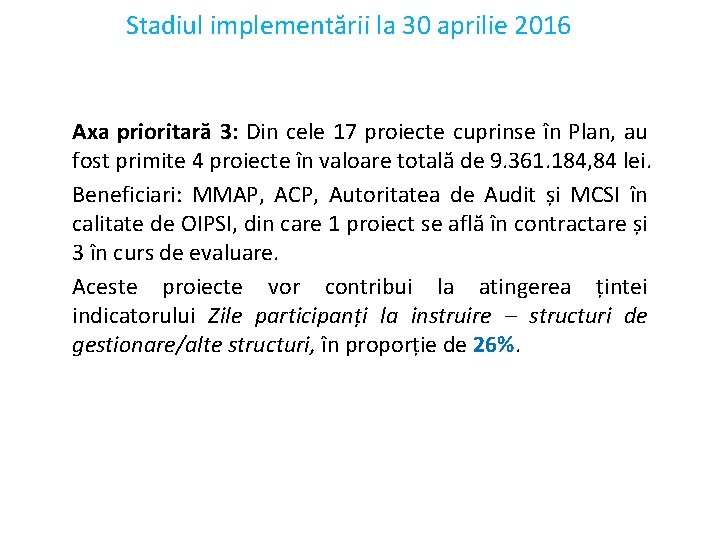 Stadiul implementării la 30 aprilie 2016

Axa prioritară 3: Din cele 17 proiecte cuprinse în Plan, au fost primite 4 proiecte în valoare totală de 9.361.184,84 lei.

Beneficiari: MMAP, ACP, Autoritatea de Audit și MCSI în calitate de OIPSI, din care 1 proiect se află în contractare și 3 în curs de evaluare.

Aceste proiecte vor contribui la atingerea țintei indicatorului Zile participanți la instruire – structuri de gestionare/alte structuri, în proporție de 26%.